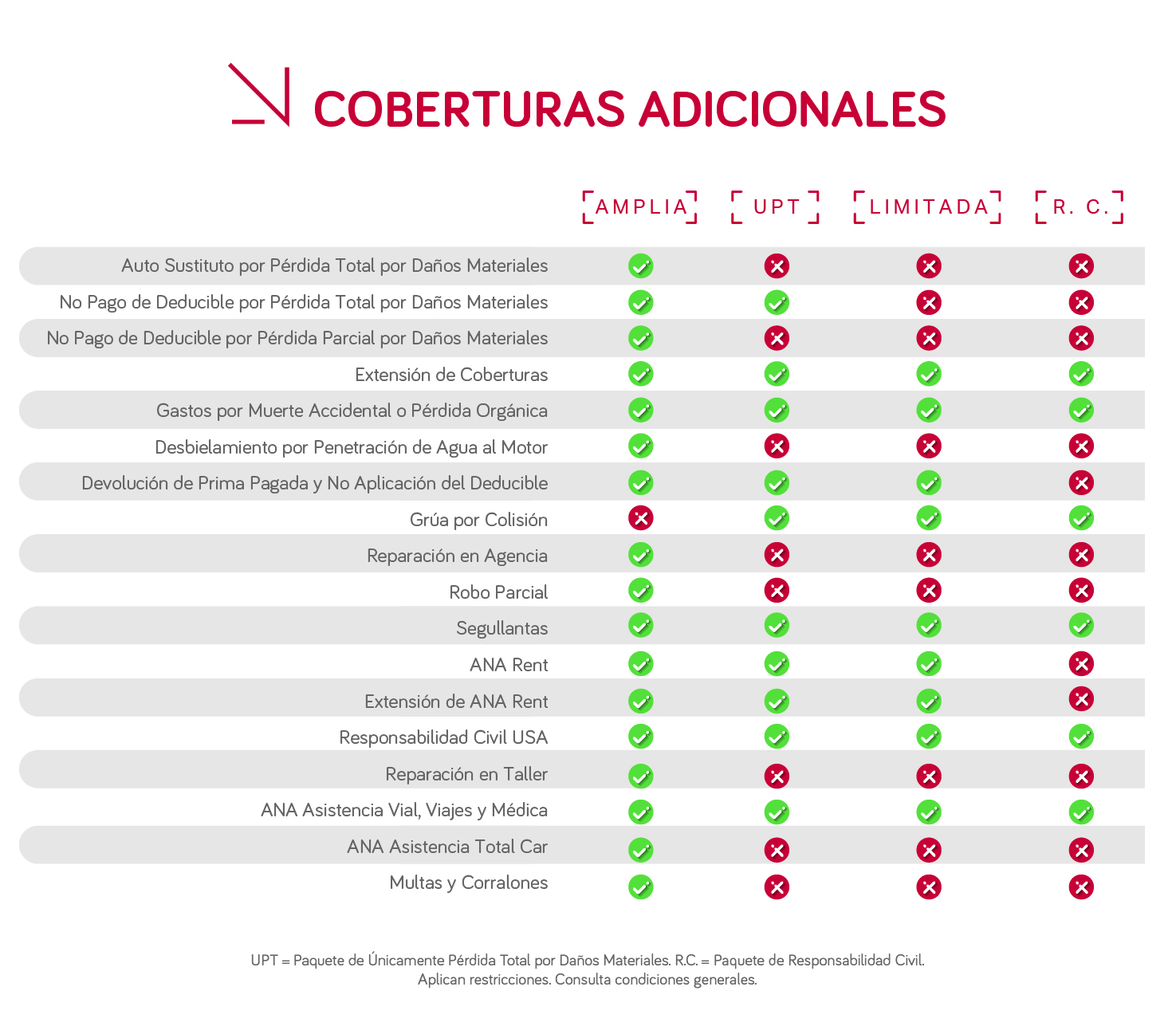 COBERTURAS ADICIONALES

| | AMPLIA | UPT | LIMITADA | R. C. |
|---|---|---|---|---|
| Auto Sustituto por Pérdida Total por Daños Materiales | ✓ | ✗ | ✗ | ✗ |
| No Pago de Deducible por Pérdida Total por Daños Materiales | ✓ | ✓ | ✗ | ✗ |
| No Pago de Deducible por Pérdida Parcial por Daños Materiales | ✓ | ✗ | ✗ | ✗ |
| Extensión de Coberturas | ✓ | ✓ | ✓ | ✓ |
| Gastos por Muerte Accidental o Pérdida Orgánica | ✓ | ✓ | ✓ | ✓ |
| Desbielamiento por Penetración de Agua al Motor | ✓ | ✗ | ✗ | ✗ |
| Devolución de Prima Pagada y No Aplicación del Deducible | ✓ | ✓ | ✓ | ✗ |
| Grúa por Colisión | ✗ | ✓ | ✓ | ✓ |
| Reparación en Agencia | ✓ | ✗ | ✗ | ✗ |
| Robo Parcial | ✓ | ✗ | ✗ | ✗ |
| Segullantas | ✓ | ✓ | ✓ | ✓ |
| ANA Rent | ✓ | ✓ | ✓ | ✗ |
| Extensión de ANA Rent | ✓ | ✓ | ✓ | ✗ |
| Responsabilidad Civil USA | ✓ | ✓ | ✓ | ✓ |
| Reparación en Taller | ✓ | ✗ | ✗ | ✗ |
| ANA Asistencia Vial, Viajes y Médica | ✓ | ✓ | ✓ | ✓ |
| ANA Asistencia Total Car | ✓ | ✗ | ✗ | ✗ |
| Multas y Corralones | ✓ | ✗ | ✗ | ✗ |

UPT = Paquete de Únicamente Pérdida Total por Daños Materiales. R.C. = Paquete de Responsabilidad Civil.
Aplican restricciones. Consulta condiciones generales.